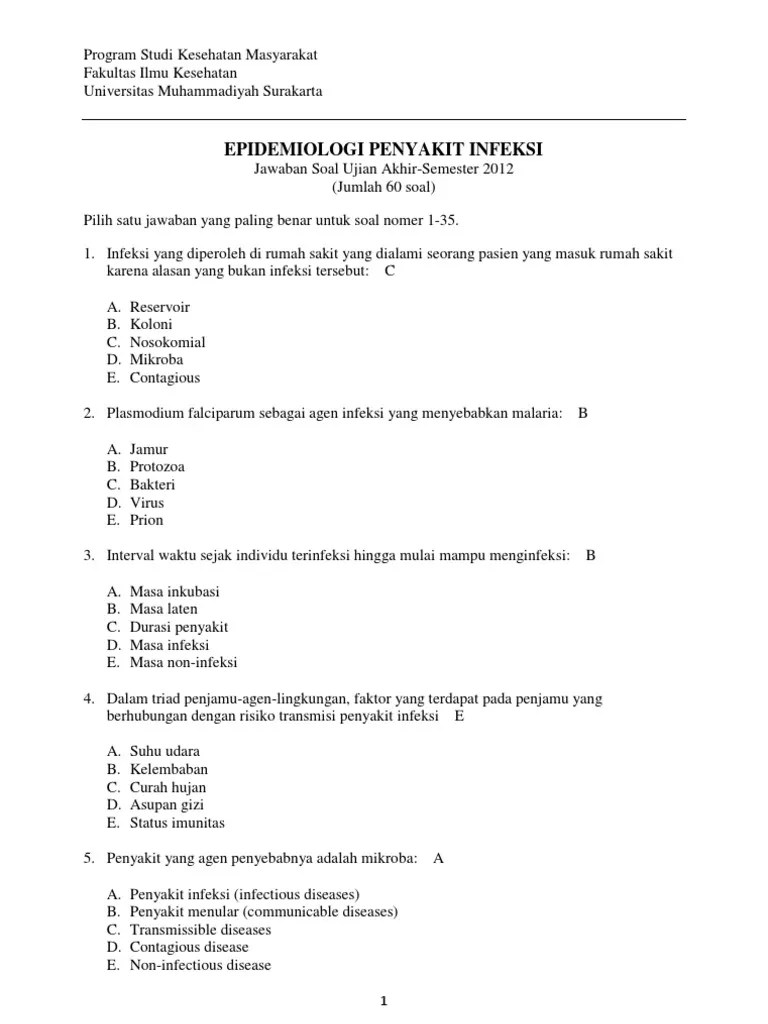 Program Studi Kesehatan Masyarakat
Fakultas Ilmu Kesehatan
Universitas Muhammadiyah Surakarta

EPIDEMIOLOGI PENYAKIT INFEKSI
Jawaban Soal Ujian Akhir-Semester 2012
(Jumlah 60 soal)

Pilih satu jawaban yang paling benar untuk soal nomer 1-35.

1. Infeksi yang diperoleh di rumah sakit yang dialami seorang pasien yang masuk rumah sakit karena alasan yang bukan infeksi tersebut: C

A. Reservoir
B. Koloni
C. Nosokomial
D. Mikroba
E. Contagious

2. Plasmodium falciparum sebagai agen infeksi yang menyebabkan malaria: B

A. Jamur
B. Protozoa
C. Bakteri
D. Virus
E. Prion

3. Interval waktu sejak individu terinfeksi hingga mulai mampu menginfeksi: B

A. Masa inkubasi
B. Masa laten
C. Durasi penyakit
D. Masa infeksi
E. Masa non-infeksi

4. Dalam triad penjamu-agen-lingkungan, faktor yang terdapat pada penjamu yang berhubungan dengan risiko transmisi penyakit infeksi E

A. Suhu udara
B. Kelembaban
C. Curah hujan
D. Asupan gizi
E. Status imunitas

5. Penyakit yang agen penyebabnya adalah mikroba: A

A. Penyakit infeksi (infectious diseases)
B. Penyakit menular (communicable diseases)
C. Transmissible diseases
D. Contagious disease
E. Non-infectious disease

1